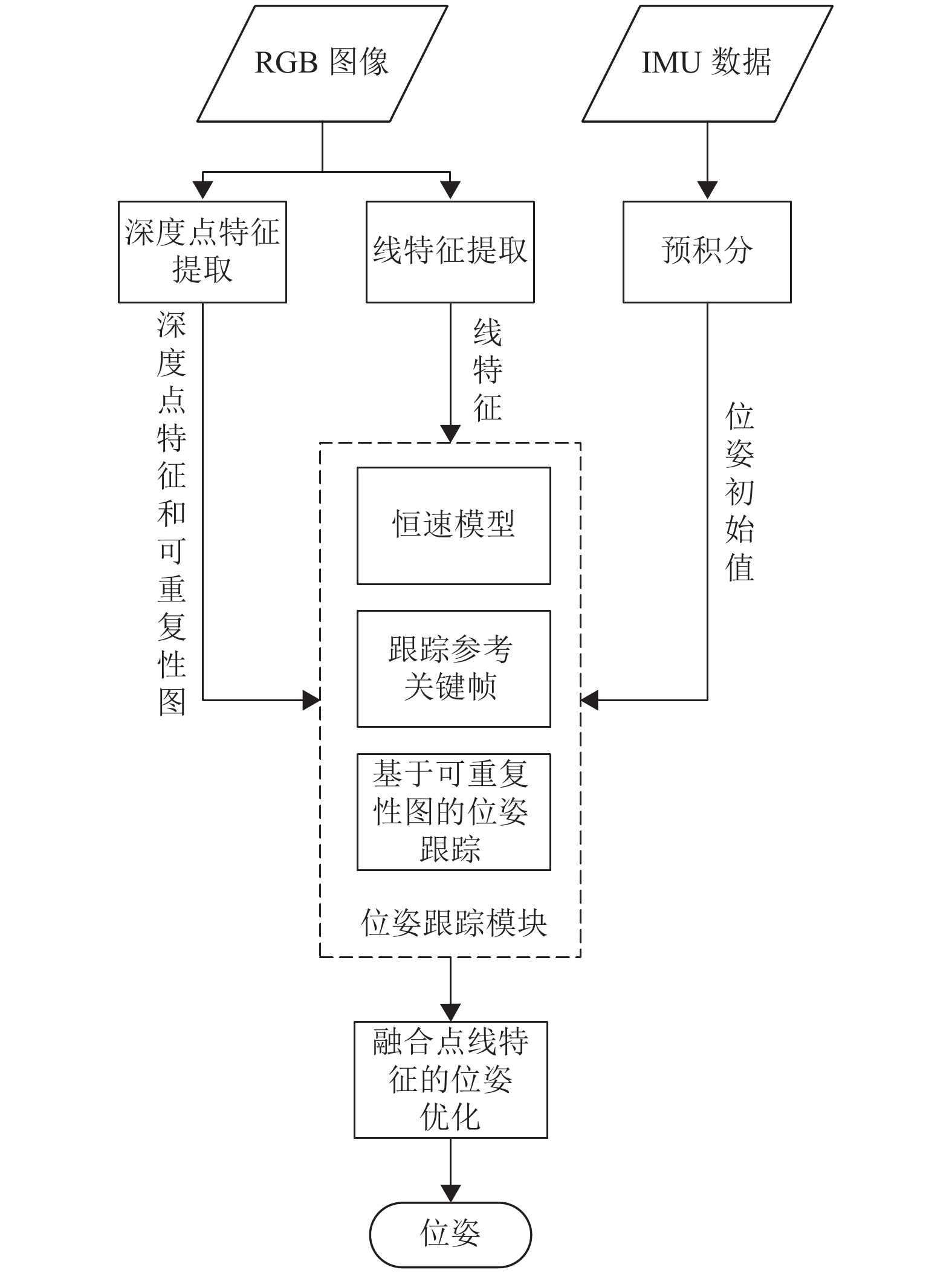 RGB 图像

IMU 数据

深度点特征提取

线特征提取

预积分

深度点特征和可重复性图

线特征

位姿初始值

恒速模型

跟踪参考关键帧

基于可重复性图的位姿跟踪

位姿跟踪模块

融合点线特征的位姿优化

位姿